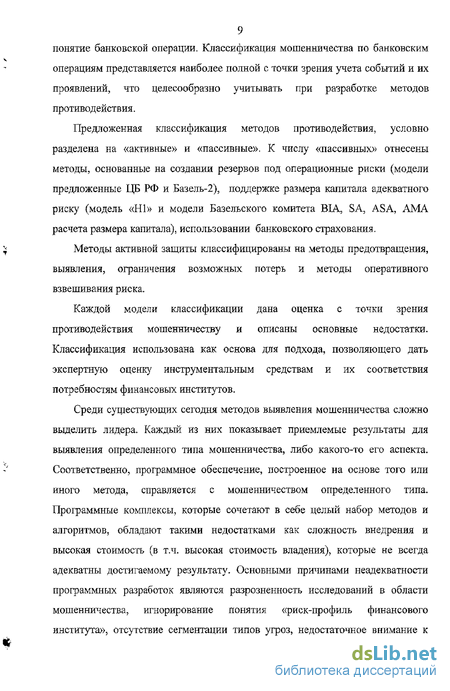 9

понятие банковской операции. Классификация мошенничества по банковским операциям представляется наиболее полной с точки зрения учета событий и их проявлений, что целесообразно учитывать при разработке методов противодействия.

Предложенная классификация методов противодействия, условно разделена на «активные» и «пассивные». К числу «пассивных» отнесены методы, основанные на создании резервов под операционные риски (модели предложенные ЦБ РФ и Базель-2), поддержке размера капитала адекватного риску (модель «Н1» и модели Базельского комитета BIA, SA, ASA, AMA расчета размера капитала), использовании банковского страхования.

Методы активной защиты классифицированы на методы предотвращения, выявления, ограничения возможных потерь и методы оперативного взвешивания риска.

Каждой модели классификации дана оценка с точки зрения противодействия мошенничеству и описаны основные недостатки. Классификация использована как основа для подхода, позволяющего дать экспертную оценку инструментальным средствам и их соответствия потребностям финансовых институтов.

Среди существующих сегодня методов выявления мошенничества сложно выделить лидера. Каждый из них показывает приемлемые результаты для выявления определенного типа мошенничества, либо какого-то его аспекта. Соответственно, программное обеспечение, построенное на основе того или иного метода, справляется с мошенничеством определенного типа. Программные комплексы, которые сочетают в себе целый набор методов и алгоритмов, обладают такими недостатками как сложность внедрения и высокая стоимость (в т.ч. высокая стоимость владения), которые не всегда адекватны достигаемому результату. Основными причинами неадекватности программных разработок являются разрозненность исследований в области мошенничества, игнорирование понятия «риск-профиль финансового института», отсутствие сегментации типов угроз, недостаточное внимание к

dsLib.net
библиотека диссертаций